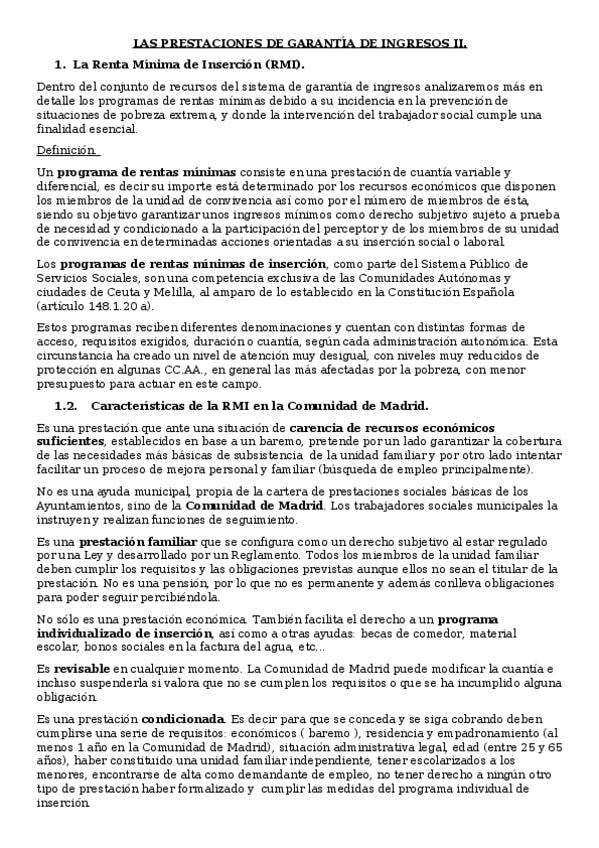 LAS PRESTACIONES DE GARANTÍA DE INGRESOS II.

1. La Renta Mínima de Inserción (RMI).

Dentro del conjunto de recursos del sistema de garantía de ingresos analizaremos más en detalle los programas de rentas mínimas debido a su incidencia en la prevención de situaciones de pobreza extrema, y donde la intervención del trabajador social cumple una finalidad esencial.

Definición.

Un programa de rentas mínimas consiste en una prestación de cuantía variable y diferencial, es decir su importe está determinado por los recursos económicos que disponen los miembros de la unidad de convivencia así como por el número de miembros de ésta, siendo su objetivo garantizar unos ingresos mínimos como derecho subjetivo sujeto a prueba de necesidad y condicionado a la participación del perceptor y de los miembros de su unidad de convivencia en determinadas acciones orientadas a su inserción social o laboral.

Los programas de rentas mínimas de inserción, como parte del Sistema Público de Servicios Sociales, son una competencia exclusiva de las Comunidades Autónomas y ciudades de Ceuta y Melilla, al amparo de lo establecido en la Constitución Española (artículo 148.1.20 a).

Estos programas reciben diferentes denominaciones y cuentan con distintas formas de acceso, requisitos exigidos, duración o cuantía, según cada administración autonómica. Esta circunstancia ha creado un nivel de atención muy desigual, con niveles muy reducidos de protección en algunas CC.AA., en general las más afectadas por la pobreza, con menor presupuesto para actuar en este campo.

1.2. Características de la RMI en la Comunidad de Madrid.

Es una prestación que ante una situación de carencia de recursos económicos suficientes, establecidos en base a un baremo, pretende por un lado garantizar la cobertura de las necesidades más básicas de subsistencia de la unidad familiar y por otro lado intentar facilitar un proceso de mejora personal y familiar (búsqueda de empleo principalmente).

No es una ayuda municipal, propia de la cartera de prestaciones sociales básicas de los Ayuntamientos, sino de la Comunidad de Madrid. Los trabajadores sociales municipales la instruyen y realizan funciones de seguimiento.

Es una prestación familiar que se configura como un derecho subjetivo al estar regulado por una Ley y desarrollado por un Reglamento. Todos los miembros de la unidad familiar deben cumplir los requisitos y las obligaciones previstas aunque ellos no sean el titular de la prestación. No es una pensión, por lo que no es permanente y además conlleva obligaciones para poder seguir percibiéndola.

No sólo es una prestación económica. También facilita el derecho a un programa individualizado de inserción, así como a otras ayudas: becas de comedor, material escolar, bonos sociales en la factura del agua, etc...

Es revisable en cualquier momento. La Comunidad de Madrid puede modificar la cuantía e incluso suspenderla si valora que no se cumplen los requisitos o que se ha incumplido alguna obligación.

Es una prestación condicionada. Es decir para que se conceda y se siga cobrando deben cumplirse una serie de requisitos: económicos ( baremo ), residencia y empadronamiento (al menos 1 año en la Comunidad de Madrid), situación administrativa legal, edad (entre 25 y 65 años), haber constituido una unidad familiar independiente, tener escolarizados a los menores, encontrarse de alta como demandante de empleo, no tener derecho a ningún otro tipo de prestación haber formalizado y cumplir las medidas del programa individual de inserción.